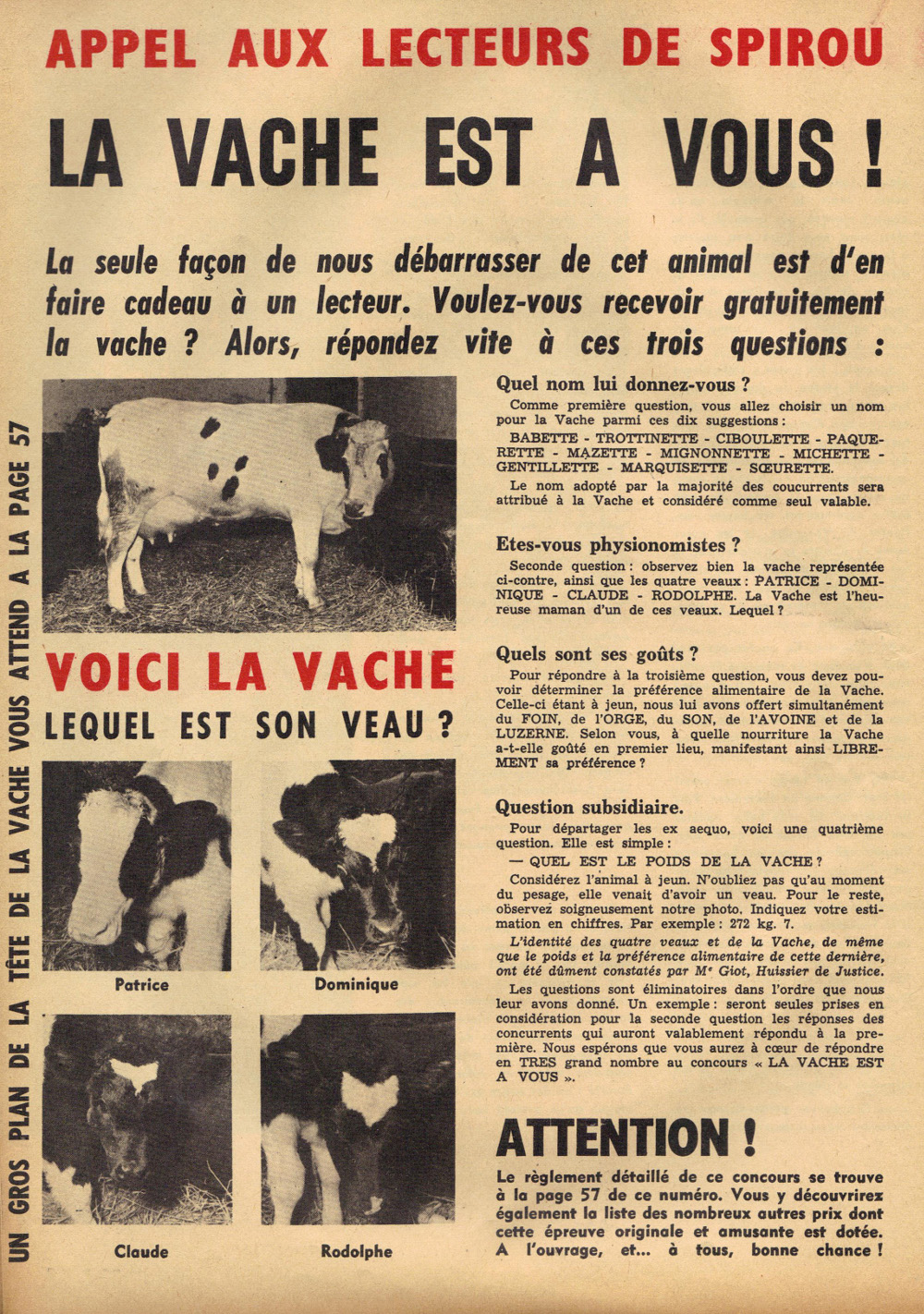 APPEL AUX LECTEURS DE SPIROU

LA VACHE EST A VOUS !

La seule façon de nous débarrasser de cet animal est d'en faire cadeau à un lecteur. Voulez-vous recevoir gratuitement la vache ? Alors, répondez vite à ces trois questions :

UN GROS PLAN DE LA TÊTE DE LA VACHE VOUS ATTEND A LA PAGE 57

VOICI LA VACHE

LEQUEL EST SON VEAU ?

Patrice

Dominique

Claude

Rodolphe

Quel nom lui donnez-vous ?

Comme première question, vous allez choisir un nom pour la Vache parmi ces dix suggestions :

BABETTE - TROTTINETTE - CIBOULETTE - PAQUERETTE - MAZETTE - MIGNONNETTE - MICHETTE - GENTILLETTE - MARQUISETTE - SŒURETTE.

Le nom adopté par la majorité des coucurrents sera attribué à la Vache et considéré comme seul valable.

Etes-vous physionomistes ?

Seconde question : observez bien la vache représentée ci-contre, ainsi que les quatre veaux : PATRICE - DOMINIQUE - CLAUDE - RODOLPHE. La Vache est l'heureuse maman d'un de ces veaux. Lequel ?

Quels sont ses goûts ?

Pour répondre à la troisième question, vous devez pouvoir déterminer la préférence alimentaire de la Vache. Celle-ci étant à jeun, nous lui avons offert simultanément du FOIN, de l'ORGE, du SON, de l'AVOINE et de la LUZERNE. Selon vous, à quelle nourriture la Vache a-t-elle goûté en premier lieu, manifestant ainsi LIBREMENT sa préférence ?

Question subsidiaire.

Pour départager les ex aequo, voici une quatrième question. Elle est simple :

— QUEL EST LE POIDS DE LA VACHE ?

Considérez l'animal à jeun. N'oubliez pas qu'au moment du pesage, elle venait d'avoir un veau. Pour le reste, observez soigneusement notre photo. Indiquez votre estimation en chiffres. Par exemple : 272 kg. 7.

L'identité des quatre veaux et de la Vache, de même que le poids et la préférence alimentaire de cette dernière, ont été dûment constatés par Me Giot, Huissier de Justice.

Les questions sont éliminatoires dans l'ordre que nous leur avons donné. Un exemple : seront seules prises en considération pour la seconde question les réponses des concurrents qui auront valablement répondu à la première. Nous espérons que vous aurez à cœur de répondre en TRES grand nombre au concours « LA VACHE EST A VOUS ».

ATTENTION !

Le règlement détaillé de ce concours se trouve à la page 57 de ce numéro. Vous y découvrirez également la liste des nombreux autres prix dont cette épreuve originale et amusante est dotée. A l'ouvrage, et... à tous, bonne chance !